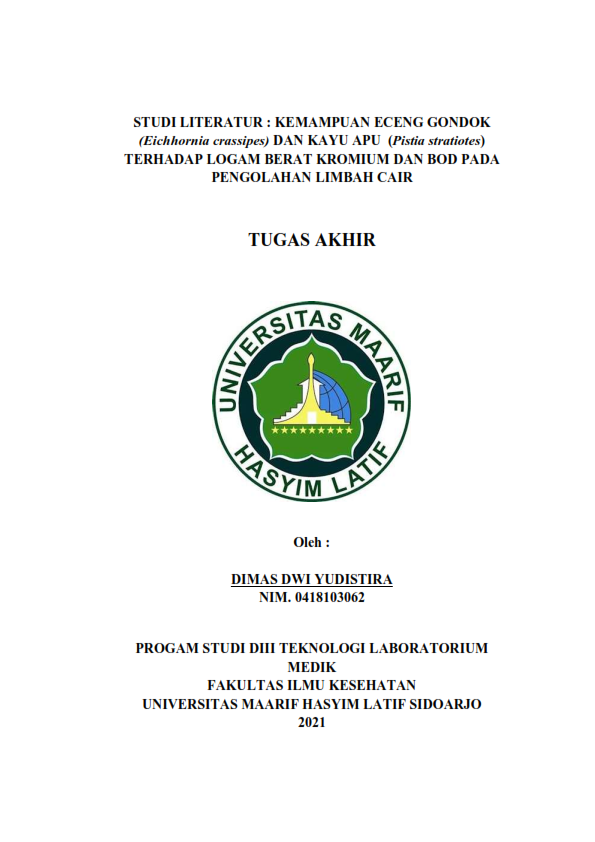 STUDI LITERATUR : KEMAMPUAN ECENG GONDOK (Eichhornia crassipes) DAN KAYU APU (Pistia stratiotes) TERHADAP LOGAM BERAT KROMIUM DAN BOD PADA PENGOLAHAN LIMBAH CAIR

TUGAS AKHIR

UNIVERSITAS MAARIF HASYIM LATIF

Oleh :

DIMAS DWI YUDISTIRA
NIM. 0418103062

PROGAM STUDI DIII TEKNOLOGI LABORATORIUM MEDIK
FAKULTAS ILMU KESEHATAN
UNIVERSITAS MAARIF HASYIM LATIF SIDOARJO
2021